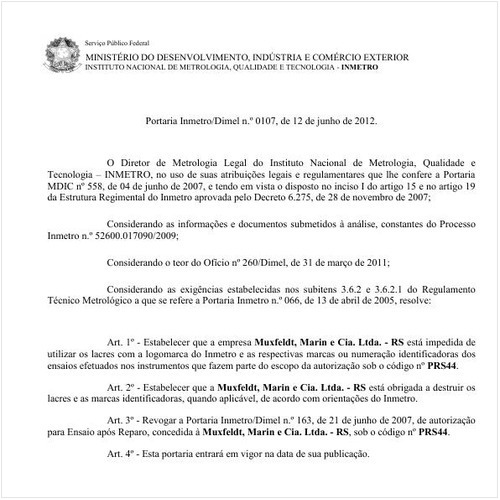 Serviço Público Federal
MINISTÉRIO DO DESENVOLVIMENTO, INDÚSTRIA E COMÉRCIO EXTERIOR
INSTITUTO NACIONAL DE METROLOGIA, QUALIDADE E TECNOLOGIA - INMETRO

Portaria Inmetro/Dimel n.º 0107, de 12 de junho de 2012.

O Diretor de Metrologia Legal do Instituto Nacional de Metrologia, Qualidade e Tecnologia – INMETRO, no uso de suas atribuições legais e regulamentares que lhe confere a Portaria MDIC nº 558, de 04 de junho de 2007, e tendo em vista o disposto no inciso I do artigo 15 e no artigo 19 da Estrutura Regimental do Inmetro aprovada pelo Decreto 6.275, de 28 de novembro de 2007;

Considerando as informações e documentos submetidos à análise, constantes do Processo Inmetro n.º 52600.017090/2009;

Considerando o teor do Ofício nº 260/Dimel, de 31 de março de 2011;

Considerando as exigências estabelecidas nos subitens 3.6.2 e 3.6.2.1 do Regulamento Técnico Metrológico a que se refere a Portaria Inmetro n.º 066, de 13 de abril de 2005, resolve:

Art. 1º - Estabelecer que a empresa Muxfeldt, Marin e Cia. Ltda. - RS está impedida de utilizar os lacres com a logomarca do Inmetro e as respectivas marcas ou numeração identificadoras dos ensaios efetuados nos instrumentos que fazem parte do escopo da autorização sob o código nº PRS44.

Art. 2º - Estabelecer que a Muxfeldt, Marin e Cia. Ltda. - RS está obrigada a destruir os lacres e as marcas identificadoras, quando aplicável, de acordo com orientações do Inmetro.

Art. 3º - Revogar a Portaria Inmetro/Dimel n.º 163, de 21 de junho de 2007, de autorização para Ensaio após Reparo, concedida à Muxfeldt, Marin e Cia. Ltda. - RS, sob o código nº PRS44.

Art. 4º - Esta portaria entrará em vigor na data de sua publicação.